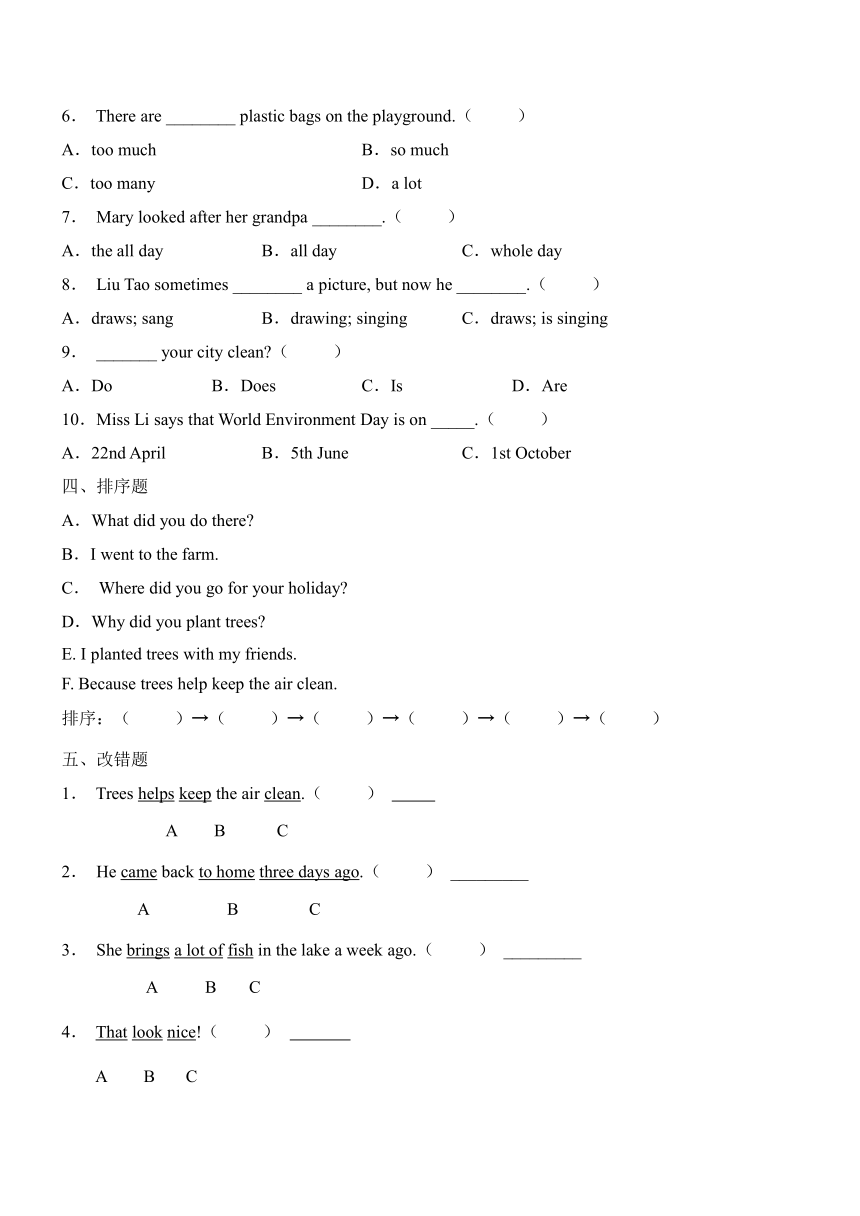 6． There are ________ plastic bags on the playground.（ ）

A．too much B．so much

C．too many D．a lot

7． Mary looked after her grandpa ________.（ ）

A．the all day B．all day C．whole day

8． Liu Tao sometimes ________ a picture, but now he ________.（ ）

A．draws; sang B．drawing; singing C．draws; is singing

9． _______ your city clean?（ ）

A．Do B．Does C．Is D．Are

10．Miss Li says that World Environment Day is on _____.（ ）

A．22nd April B．5th June C．1st October

四、排序题

A．What did you do there?

B．I went to the farm.

C． Where did you go for your holiday?

D．Why did you plant trees?

E. I planted trees with my friends.

F. Because trees help keep the air clean.

排序：（ ）→（ ）→（ ）→（ ）→（ ）→（ ）

五、改错题

1． Trees helps keep the air clean.（ ） _____

A B C

2． He came back to home three days ago.（ ） _________

A B C

3． She brings a lot of fish in the lake a week ago.（ ） _________

A B C

4． That look nice!（ ） _______

A B C